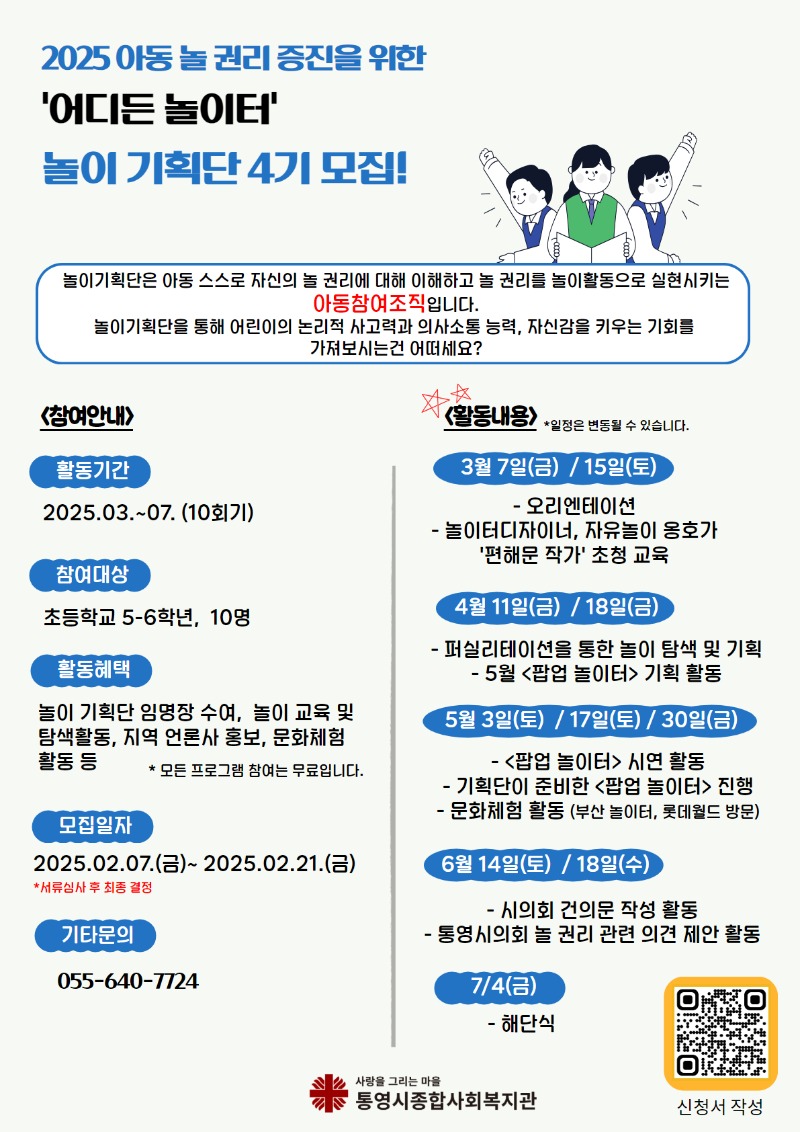 2025 아동 놀 권리 증진을 위한
'어디든 놀이터'
놀이 기획단 4기 모집!

놀이기획단은 아동 스스로 자신의 놀 권리에 대해 이해하고 놀 권리를 놀이활동으로 실현시키는 아동참여조직입니다.
놀이기획단을 통해 어린이의 논리적 사고력과 의사소통 능력, 자신감을 키우는 기회를 가져보시는건 어떠세요?

<참여안내>

활동기간
2025.03.~07. (10회기)

참여대상
초등학교 5-6학년, 10명

활동혜택
놀이 기획단 임명장 수여, 놀이 교육 및 탐색활동, 지역 언론사 홍보, 문화체험 활동 등
* 모든 프로그램 참여는 무료입니다.

모집일자
2025.02.07.(금)~ 2025.02.21.(금)
*서류심사 후 최종 결정

기타문의
055-640-7724

<활동내용> *일정은 변동될 수 있습니다.

3월 7일(금) / 15일(토)
- 오리엔테이션
- 놀이터디자이너, 자유놀이 옹호가 '편해문 작가' 초청 교육

4월 11일(금) / 18일(금)
- 퍼실리테이션을 통한 놀이 탐색 및 기획
- 5월 <팝업 놀이터> 기획 활동

5월 3일(토) / 17일(토) / 30일(금)
- <팝업 놀이터> 시연 활동
- 기획단이 준비한 <팝업 놀이터> 진행
- 문화체험 활동 (부산 놀이터, 롯데월드 방문)

6월 14일(토) / 18일(수)
- 시의회 건의문 작성 활동
- 통영시의회 놀 권리 관련 의견 제안 활동

7/4(금)
- 해단식

신청서 작성

사랑을 그리는 마을
통영시종합사회복지관